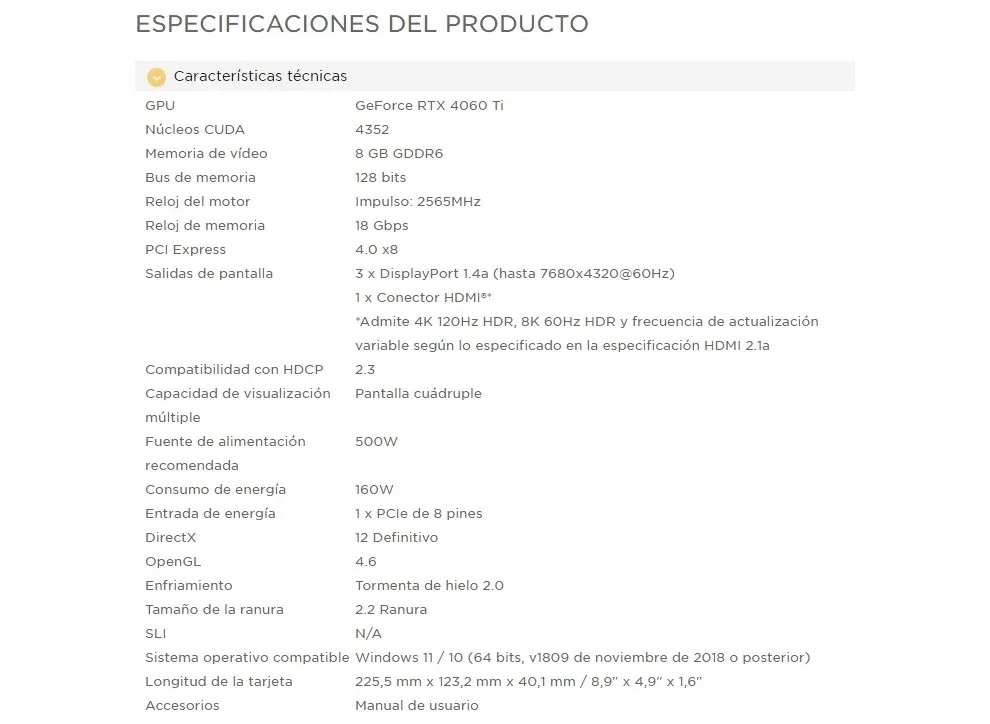 ESPECIFICACIONES DEL PRODUCTO

Características técnicas

| | |
|---|---|
| GPU | GeForce RTX 4060 Ti |
| Núcleos CUDA | 4352 |
| Memoria de vídeo | 8 GB GDDR6 |
| Bus de memoria | 128 bits |
| Reloj del motor | Impulso: 2565MHz |
| Reloj de memoria | 18 Gbps |
| PCI Express | 4.0 x8 |
| Salidas de pantalla | 3 x DisplayPort 1.4a (hasta 7680x4320@60Hz) 1 x Conector HDMI®* *Admite 4K 120Hz HDR, 8K 60Hz HDR y frecuencia de actualización variable según lo especificado en la especificación HDMI 2.1a |
| Compatibilidad con HDCP | 2.3 |
| Capacidad de visualización múltiple | Pantalla cuádruple |
| Fuente de alimentación recomendada | 500W |
| Consumo de energía | 160W |
| Entrada de energía | 1 x PCIe de 8 pines |
| DirectX | 12 Definitivo |
| OpenGL | 4.6 |
| Enfriamiento | Tormenta de hielo 2.0 |
| Tamaño de la ranura | 2.2 Ranura |
| SLI | N/A |
| Sistema operativo compatible | Windows 11 / 10 (64 bits, v1809 de noviembre de 2018 o posterior) |
| Longitud de la tarjeta | 225,5 mm x 123,2 mm x 40,1 mm / 8,9" x 4,9" x 1,6" |
| Accesorios | Manual de usuario |